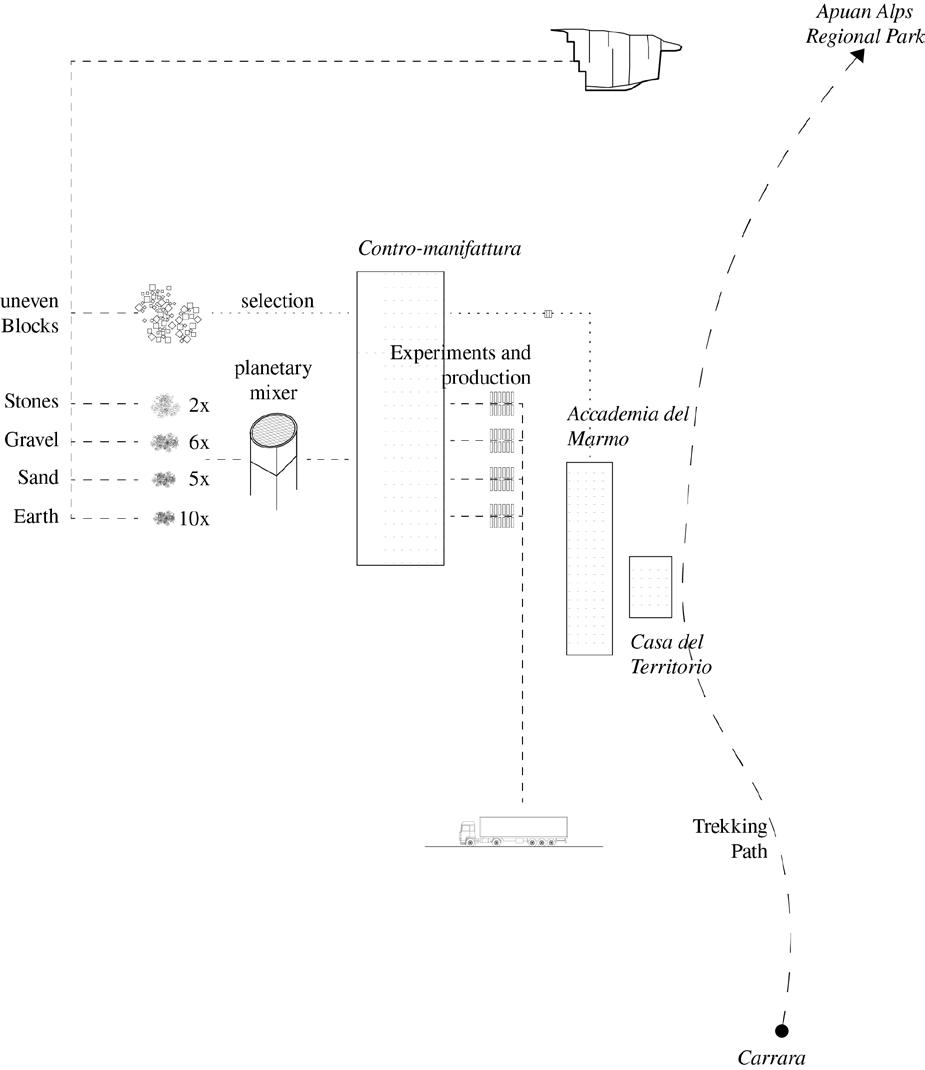 Apuan Alps Regional Park

Contro-manifattura

uneven Blocks

selection

planetary mixer

Experiments and production

Stones 2x
Gravel 6x
Sand 5x
Earth 10x

Accademia del Marmo

Casa del Territorio

Trekking Path

Carrara